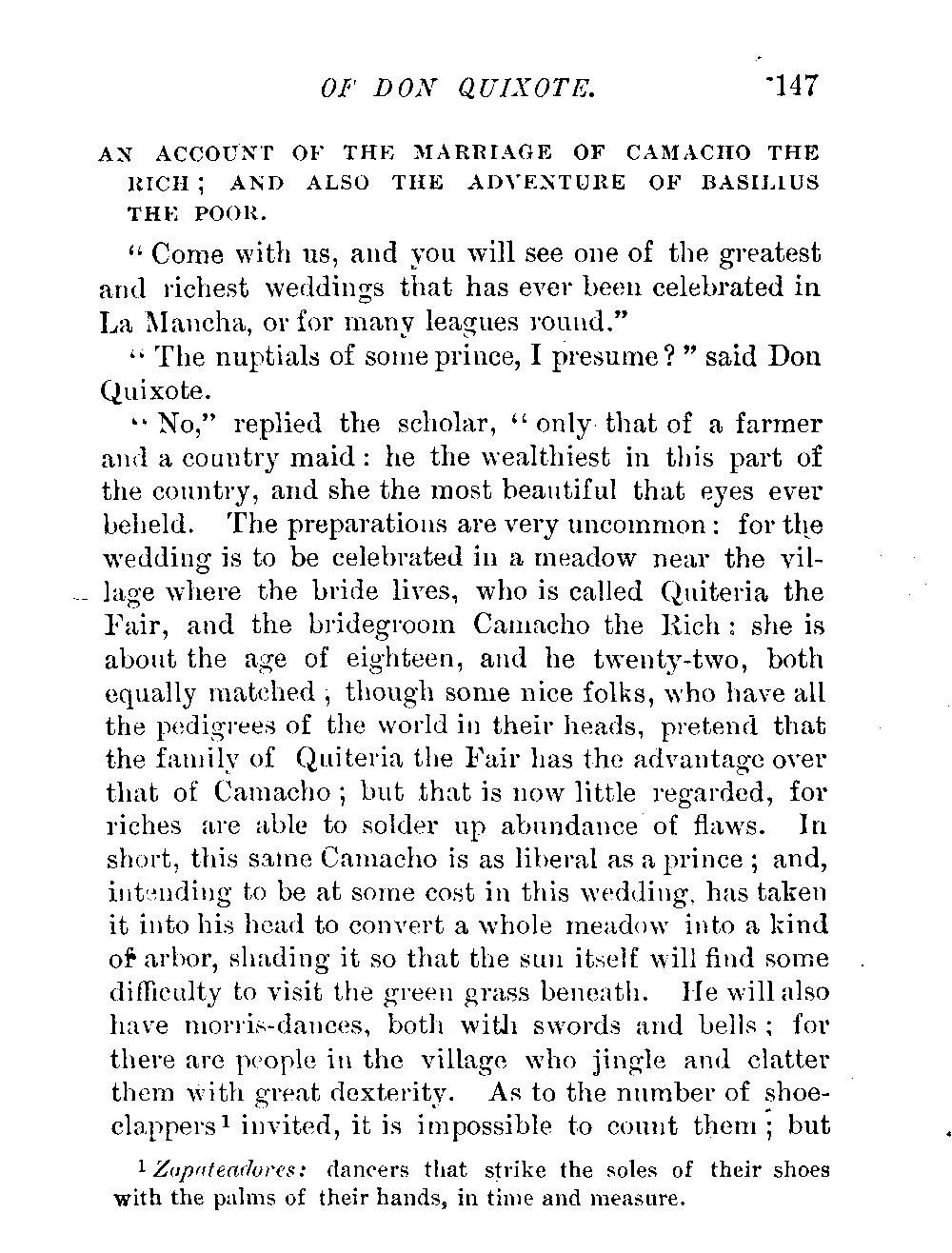 OF DON QUIXOTE. 147

AN ACCOUNT OF THE MARRIAGE OF CAMACHO THE RICH; AND ALSO THE ADVENTURE OF BASILIUS THE POOR.

"Come with us, and you will see one of the greatest and richest weddings that has ever been celebrated in La Mancha, or for many leagues round."

"The nuptials of some prince, I presume?" said Don Quixote.

"No," replied the scholar, "only that of a farmer and a country maid: he the wealthiest in this part of the country, and she the most beautiful that eyes ever beheld. The preparations are very uncommon: for the wedding is to be celebrated in a meadow near the village where the bride lives, who is called Quiteria the Fair, and the bridegroom Camacho the Rich: she is about the age of eighteen, and he twenty-two, both equally matched; though some nice folks, who have all the pedigrees of the world in their heads, pretend that the family of Quiteria the Fair has the advantage over that of Camacho; but that is now little regarded, for riches are able to solder up abundance of flaws. In short, this same Camacho is as liberal as a prince; and, intending to be at some cost in this wedding, has taken it into his head to convert a whole meadow into a kind of arbor, shading it so that the sun itself will find some difficulty to visit the green grass beneath. He will also have morris-dances, both with swords and bells; for there are people in the village who jingle and clatter them with great dexterity. As to the number of shoe-clappers$^1$ invited, it is impossible to count them; but

$^1$ Zapateadores: dancers that strike the soles of their shoes with the palms of their hands, in time and measure.